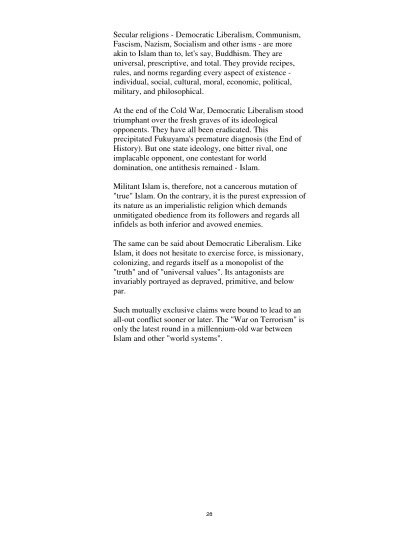 Secular religions - Democratic Liberalism, Communism, Fascism, Nazism, Socialism and other isms - are more akin to Islam than to, let's say, Buddhism. They are universal, prescriptive, and total. They provide recipes, rules, and norms regarding every aspect of existence - individual, social, cultural, moral, economic, political, military, and philosophical.

At the end of the Cold War, Democratic Liberalism stood triumphant over the fresh graves of its ideological opponents. They have all been eradicated. This precipitated Fukuyama's premature diagnosis (the End of History). But one state ideology, one bitter rival, one implacable opponent, one contestant for world domination, one antithesis remained - Islam.

Militant Islam is, therefore, not a cancerous mutation of "true" Islam. On the contrary, it is the purest expression of its nature as an imperialistic religion which demands unmitigated obedience from its followers and regards all infidels as both inferior and avowed enemies.

The same can be said about Democratic Liberalism. Like Islam, it does not hesitate to exercise force, is missionary, colonizing, and regards itself as a monopolist of the "truth" and of "universal values". Its antagonists are invariably portrayed as depraved, primitive, and below par.

Such mutually exclusive claims were bound to lead to an all-out conflict sooner or later. The "War on Terrorism" is only the latest round in a millennium-old war between Islam and other "world systems".

28